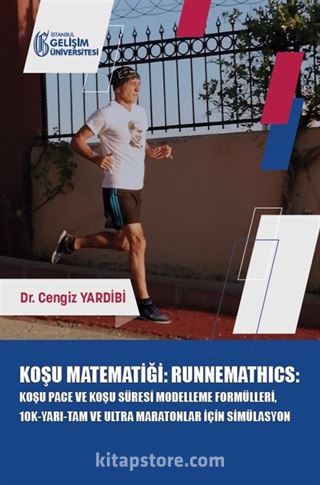 İSTANBUL GELİŞİM ÜNİVERSİTESİ

Dr. Cengiz YARDİBİ

KOŞU MATEMATİĞİ: RUNNEMATHICS:
KOŞU PACE VE KOŞU SÜRESİ MODELLEME FORMÜLLERİ,
10K-YARI-TAM VE ULTRA MARATONLAR İÇİN SİMÜLASYON

kitapstore.com